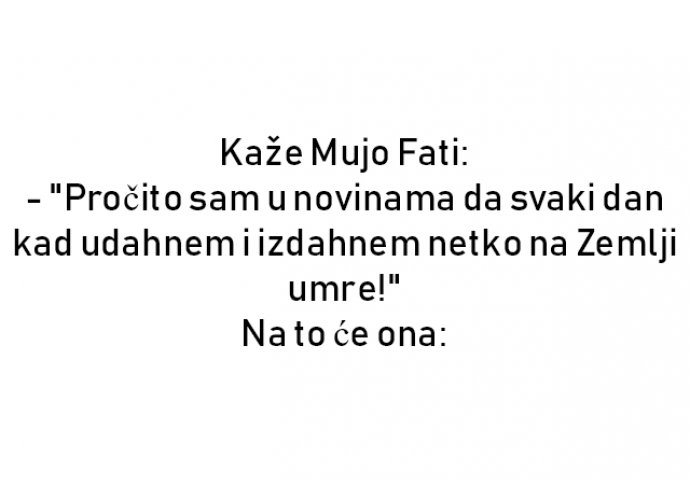 Kaže Mujo Fati:
- "Pročito sam u novinama da svaki dan kad udahnem i izdahnem netko na Zemlji umre!"
Na to će ona: